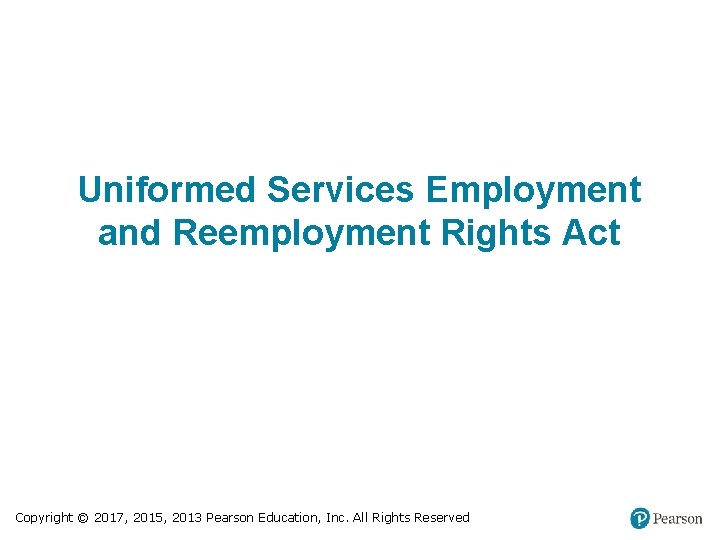 Uniformed Services Employment and Reemployment Rights Act

Copyright © 2017, 2015, 2013 Pearson Education, Inc. All Rights Reserved

Pearson